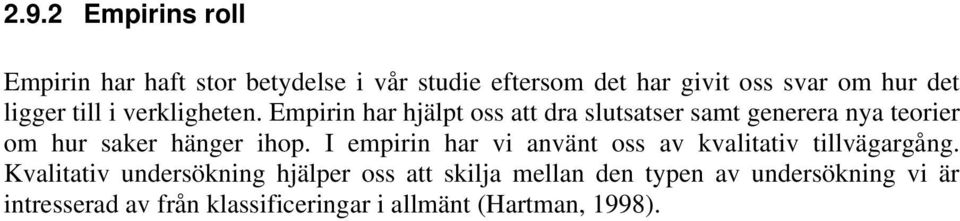 2.9.2 Empirins roll

Empirin har haft stor betydelse i vår studie eftersom det har givit oss svar om hur det ligger till i verkligheten. Empirin har hjälpt oss att dra slutsatser samt generera nya teorier om hur saker hänger ihop. I empirin har vi använt oss av kvalitativ tillvägargång. Kvalitativ undersökning hjälper oss att skilja mellan den typen av undersökning vi är intresserad av från klassificeringar i allmänt (Hartman, 1998).